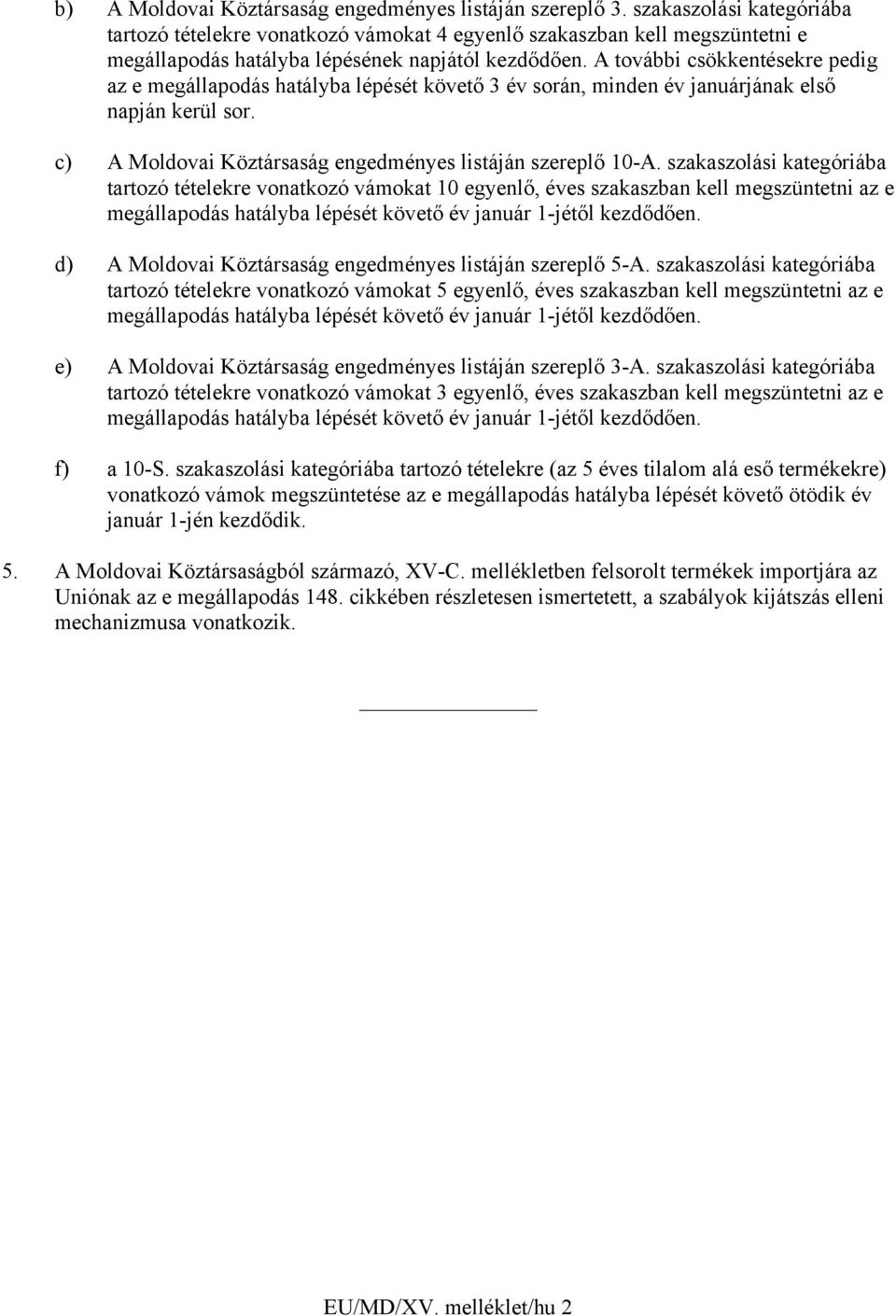 b) A Moldovai Köztársaság engedményes listáján szereplő 3. szakaszolási kategóriába tartozó tételekre vonatkozó vámokat 4 egyenlő szakaszban kell megszüntetni e megállapodás hatályba lépésének napjától kezdődően. A további csökkentésekre pedig az e megállapodás hatályba lépését követő 3 év során, minden év januárjának első napján kerül sor.

c) A Moldovai Köztársaság engedményes listáján szereplő 10-A. szakaszolási kategóriába tartozó tételekre vonatkozó vámokat 10 egyenlő, éves szakaszban kell megszüntetni az e megállapodás hatályba lépését követő év január 1-jétől kezdődően.

d) A Moldovai Köztársaság engedményes listáján szereplő 5-A. szakaszolási kategóriába tartozó tételekre vonatkozó vámokat 5 egyenlő, éves szakaszban kell megszüntetni az e megállapodás hatályba lépését követő év január 1-jétől kezdődően.

e) A Moldovai Köztársaság engedményes listáján szereplő 3-A. szakaszolási kategóriába tartozó tételekre vonatkozó vámokat 3 egyenlő, éves szakaszban kell megszüntetni az e megállapodás hatályba lépését követő év január 1-jétől kezdődően.

f) a 10-S. szakaszolási kategóriába tartozó tételekre (az 5 éves tilalom alá eső termékekre) vonatkozó vámok megszüntetése az e megállapodás hatályba lépését követő ötödik év január 1-jén kezdődik.

5. A Moldovai Köztársaságból származó, XV-C. mellékletben felsorolt termékek importjára az Uniónak az e megállapodás 148. cikkében részletesen ismertetett, a szabályok kijátszás elleni mechanizmusa vonatkozik.

EU/MD/XV. melléklet/hu 2